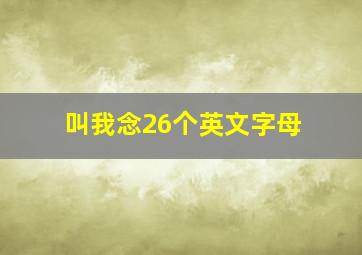 叫我念26个英文字母